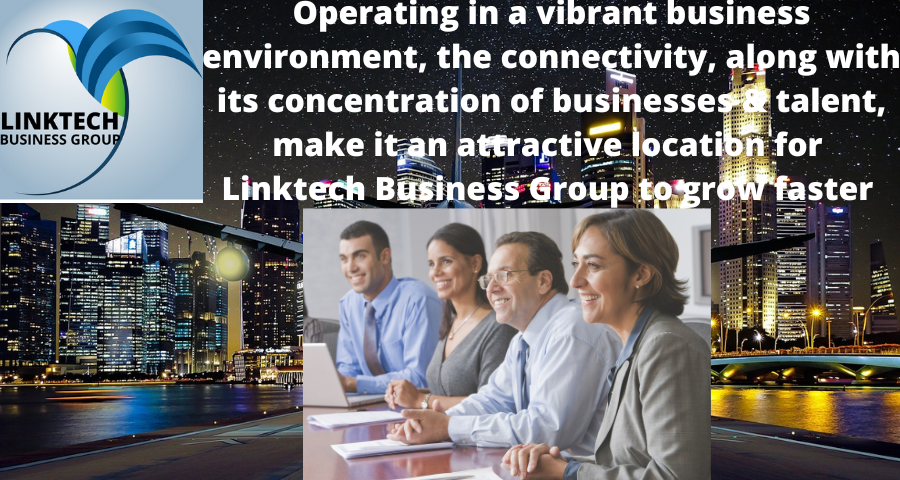 LINKTECH
BUSINESS GROUP

Operating in a vibrant business environment, the connectivity, along with its concentration of businesses & talent, make it an attractive location for Linktech Business Group to grow faster